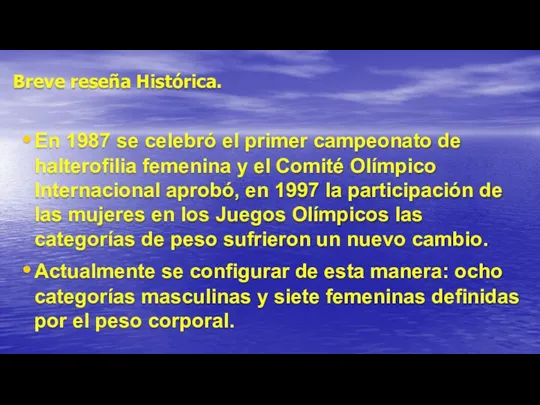 Breve reseña Histórica.

• En 1987 se celebró el primer campeonato de halterofilia femenina y el Comité Olímpico Internacional aprobó, en 1997 la participación de las mujeres en los Juegos Olímpicos las categorías de peso sufrieron un nuevo cambio.

• Actualmente se configurar de esta manera: ocho categorías masculinas y siete femeninas definidas por el peso corporal.